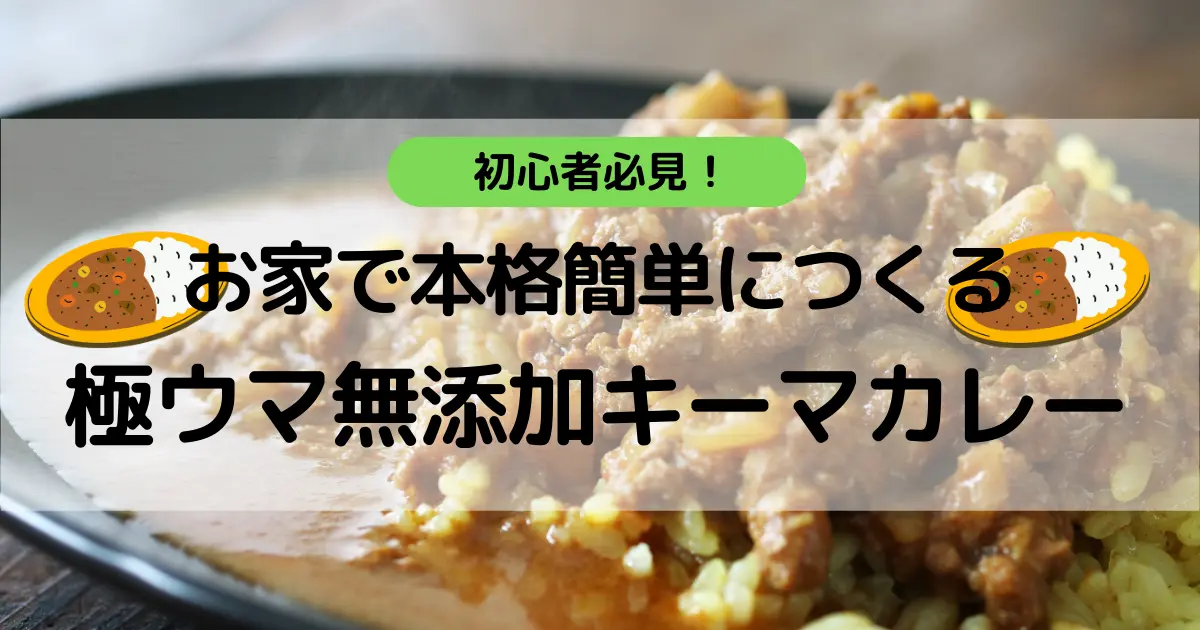 初心者必見！

お家で本格簡単につくる

極ウマ無添加キーマカレー